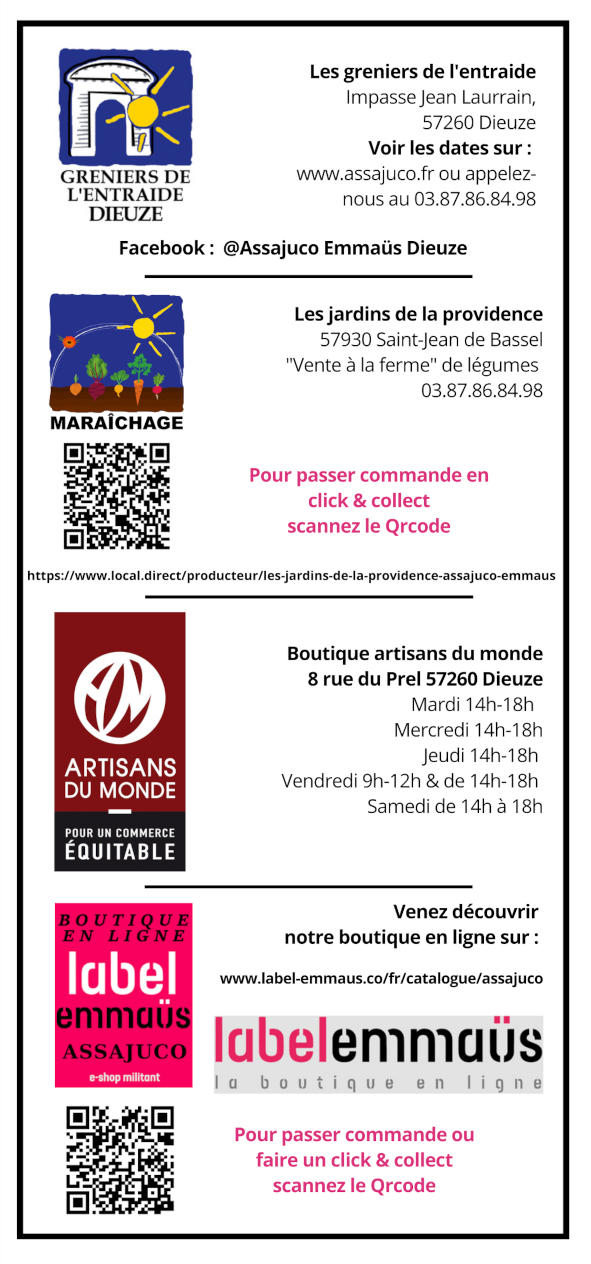 GRENIERS DE L'ENTRAIDE DIEUZE

Les greniers de l'entraide
Impasse Jean Laurrain, 57260 Dieuze
Voir les dates sur :
www.assajuco.fr ou appelez-nous au 03.87.86.84.98

Facebook : @Assajuco Emmaüs Dieuze

MARAÎCHAGE

Les jardins de la providence
57930 Saint-Jean de Bassel
"Vente à la ferme" de légumes
03.87.86.84.98

Pour passer commande en click & collect scannez le Qrcode

https://www.local.direct/producteur/les-jardins-de-la-providence-assajuco-emmaus

ARTISANS DU MONDE
POUR UN COMMERCE ÉQUITABLE

Boutique artisans du monde
8 rue du Prel 57260 Dieuze
Mardi 14h-18h
Mercredi 14h-18h
Jeudi 14h-18h
Vendredi 9h-12h & de 14h-18h
Samedi de 14h à 18h

BOUTIQUE EN LIGNE
label emmaüs
ASSAJUCO
e-shop militant

Venez découvrir notre boutique en ligne sur :

www.label-emmaus.co/fr/catalogue/assajuco

labelemmaüs
la boutique en ligne

Pour passer commande ou faire un click & collect scannez le Qrcode